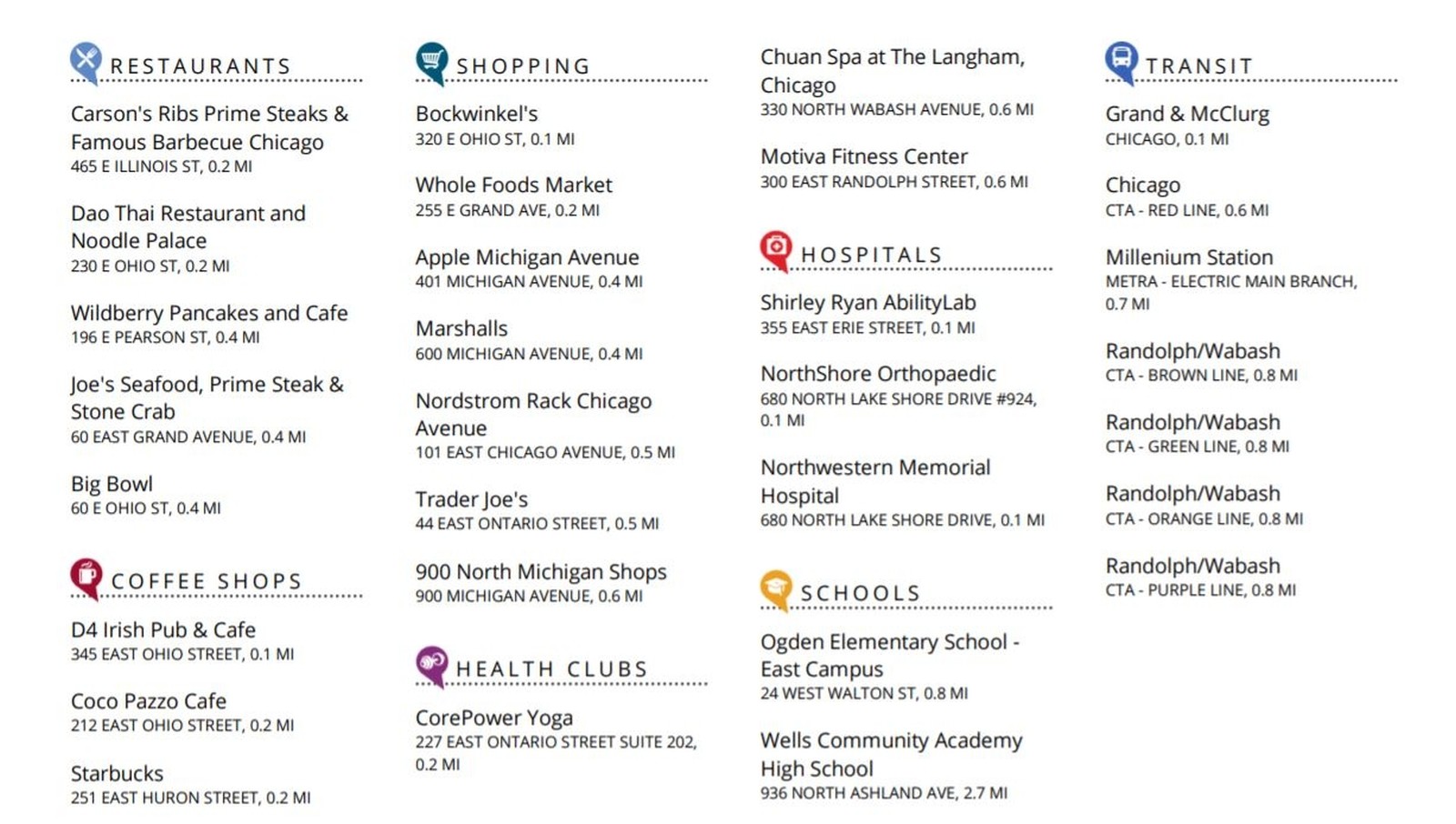 RESTAURANTS

Carson's Ribs Prime Steaks & Famous Barbecue Chicago
465 E ILLINOIS ST, 0.2 MI

Dao Thai Restaurant and Noodle Palace
230 E OHIO ST, 0.2 MI

Wildberry Pancakes and Cafe
196 E PEARSON ST, 0.4 MI

Joe's Seafood, Prime Steak & Stone Crab
60 EAST GRAND AVENUE, 0.4 MI

Big Bowl
60 E OHIO ST, 0.4 MI

COFFEE SHOPS

D4 Irish Pub & Cafe
345 EAST OHIO STREET, 0.1 MI

Coco Pazzo Cafe
212 EAST OHIO STREET, 0.2 MI

Starbucks
251 EAST HURON STREET, 0.2 MI

SHOPPING

Bockwinkel's
320 E OHIO ST, 0.1 MI

Whole Foods Market
255 E GRAND AVE, 0.2 MI

Apple Michigan Avenue
401 MICHIGAN AVENUE, 0.4 MI

Marshalls
600 MICHIGAN AVENUE, 0.4 MI

Nordstrom Rack Chicago Avenue
101 EAST CHICAGO AVENUE, 0.5 MI

Trader Joe's
44 EAST ONTARIO STREET, 0.5 MI

900 North Michigan Shops
900 MICHIGAN AVENUE, 0.6 MI

HEALTH CLUBS

CorePower Yoga
227 EAST ONTARIO STREET SUITE 202, 0.2 MI

Chuan Spa at The Langham, Chicago
330 NORTH WABASH AVENUE, 0.6 MI

Motiva Fitness Center
300 EAST RANDOLPH STREET, 0.6 MI

HOSPITALS

Shirley Ryan AbilityLab
355 EAST ERIE STREET, 0.1 MI

NorthShore Orthopaedic
680 NORTH LAKE SHORE DRIVE #924, 0.1 MI

Northwestern Memorial Hospital
680 NORTH LAKE SHORE DRIVE, 0.1 MI

SCHOOLS

Ogden Elementary School - East Campus
24 WEST WALTON ST, 0.8 MI

Wells Community Academy High School
936 NORTH ASHLAND AVE, 2.7 MI

TRANSIT

Grand & McClurg
CHICAGO, 0.1 MI

Chicago
CTA - RED LINE, 0.6 MI

Millenium Station
METRA - ELECTRIC MAIN BRANCH, 0.7 MI

Randolph/Wabash
CTA - BROWN LINE, 0.8 MI

Randolph/Wabash
CTA - GREEN LINE, 0.8 MI

Randolph/Wabash
CTA - ORANGE LINE, 0.8 MI

Randolph/Wabash
CTA - PURPLE LINE, 0.8 MI